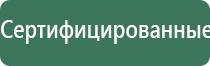 Сертифицированные